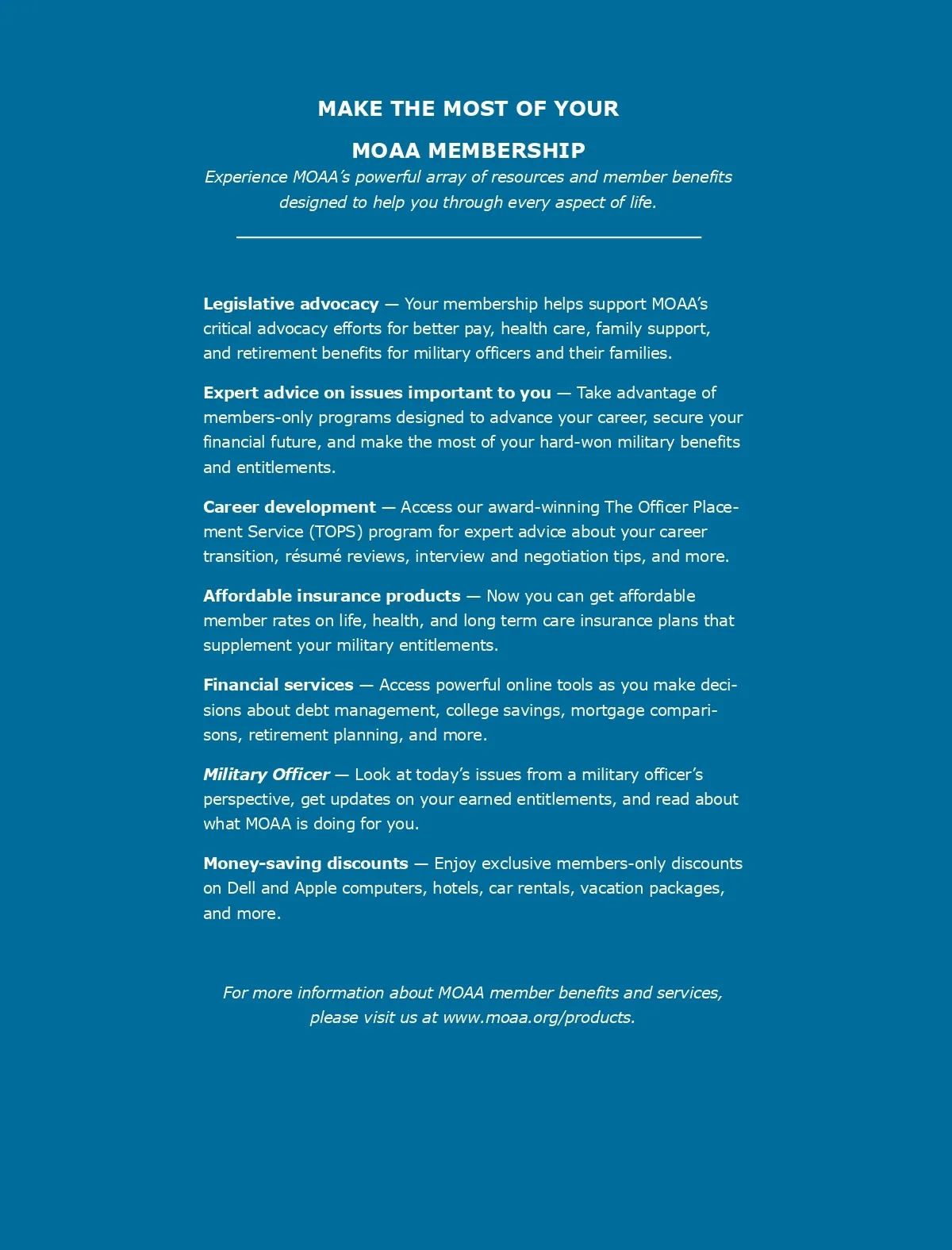 MAKE THE MOST OF YOUR

MOAA MEMBERSHIP

Experience MOAA's powerful array of resources and member benefits designed to help you through every aspect of life.

Legislative advocacy — Your membership helps support MOAA's critical advocacy efforts for better pay, health care, family support, and retirement benefits for military officers and their families.

Expert advice on issues important to you — Take advantage of members-only programs designed to advance your career, secure your financial future, and make the most of your hard-won military benefits and entitlements.

Career development — Access our award-winning The Officer Placement Service (TOPS) program for expert advice about your career transition, résumé reviews, interview and negotiation tips, and more.

Affordable insurance products — Now you can get affordable member rates on life, health, and long term care insurance plans that supplement your military entitlements.

Financial services — Access powerful online tools as you make decisions about debt management, college savings, mortgage comparisons, retirement planning, and more.

Military Officer — Look at today's issues from a military officer's perspective, get updates on your earned entitlements, and read about what MOAA is doing for you.

Money-saving discounts — Enjoy exclusive members-only discounts on Dell and Apple computers, hotels, car rentals, vacation packages, and more.

For more information about MOAA member benefits and services, please visit us at www.moaa.org/products.